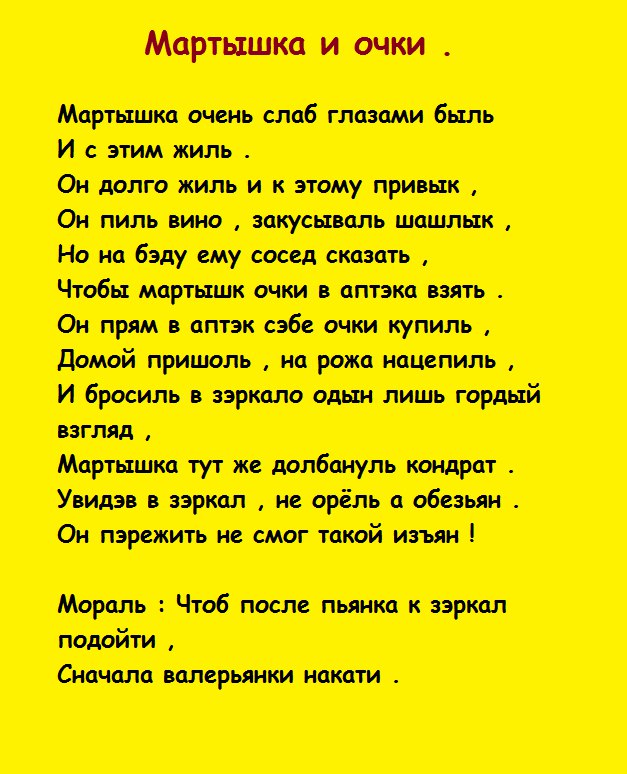 Мартышка и очки .

Мартышка очень слаб глазами быль
И с этим жиль .
Он долго жиль и к этому привык ,
Он пиль вино , закусываль шашлык ,
Но на бэду ему сосед сказать ,
Чтобы мартышк очки в аптэка взять .
Он прям в аптэк сэбе очки купиль ,
Домой пришоль , на рожа нацепиль ,
И бросиль в зэркало одын лишь гордый взгляд ,
Мартышка тут же долбануль кондрат .
Увидэв в зэркал , не орёль а обезьян .
Он пэрежить не смог такой изъян !

Мораль : Чтоб после пьянка к зэркал подойти ,
Сначала валерьянки накати .